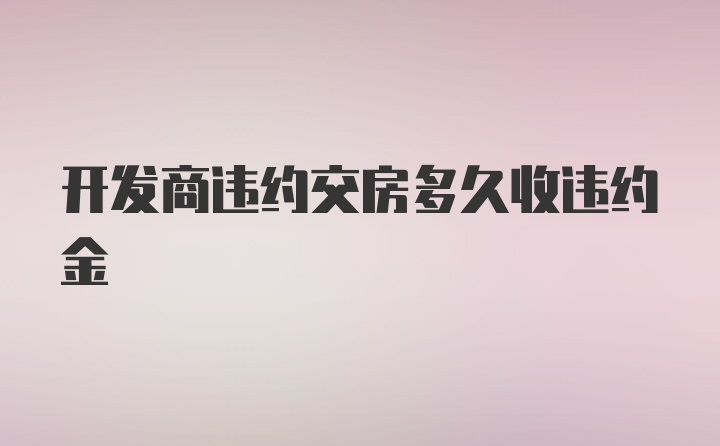 开发商违约交房多久收违约金